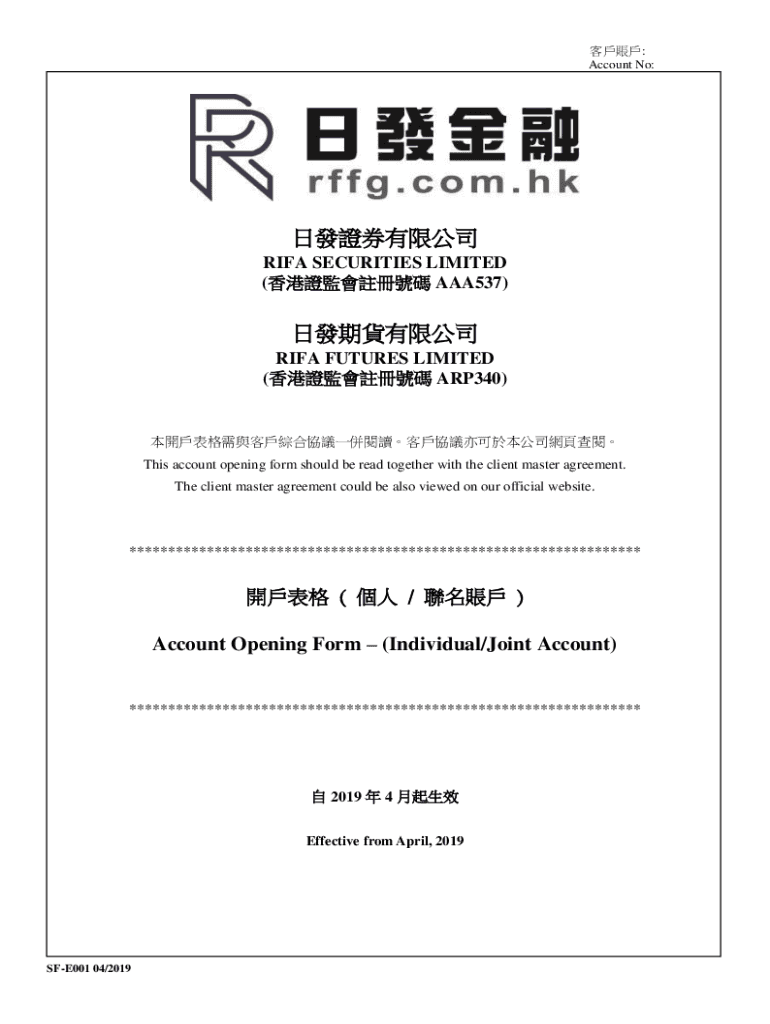 客戶賬戶:
Account No:

日發金融
rffg.com.hk

日發證券有限公司
RIFA SECURITIES LIMITED
(香港證監會註冊號碼 AAA537)

日發期貨有限公司
RIFA FUTURES LIMITED
(香港證監會註冊號碼 ARP340)

本開戶表格需與客戶綜合協議一併閱讀。客戶協議亦可於本公司網頁查閱。
This account opening form should be read together with the client master agreement.
The client master agreement could be also viewed on our official website.

*******************************************************************

開戶表格 ( 個人 / 聯名賬戶 )

Account Opening Form – (Individual/Joint Account)

*******************************************************************

自 2019 年 4 月起生效

Effective from April, 2019

SF-E001 04/2019